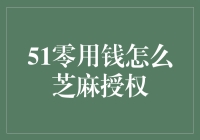 51零用钱怎么芝麻授权